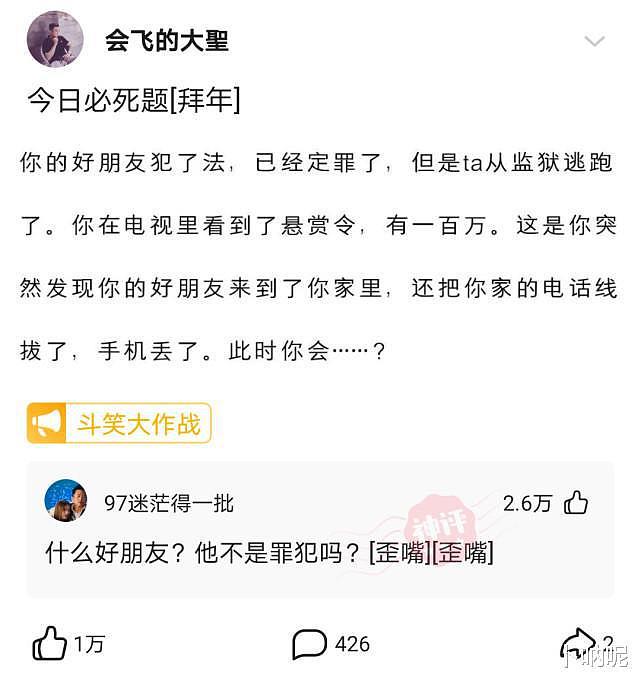 会飞的大聖

今日必死题[拜年]

你的好朋友犯了法，已经定罪了，但是ta从监狱逃跑了。你在电视里看到了悬赏令，有一百万。这是你突然发现你的好朋友来到了你家里，还把你家的电话线拔了，手机丢了。此时你会……？

斗笑大作战

97迷茫得一批
2.6万
神评
什么好朋友？他不是罪犯吗？[歪嘴][歪嘴]

1万
426
2
啊呢